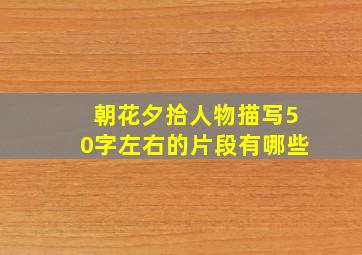 朝花夕拾人物描写50字左右的片段有哪些